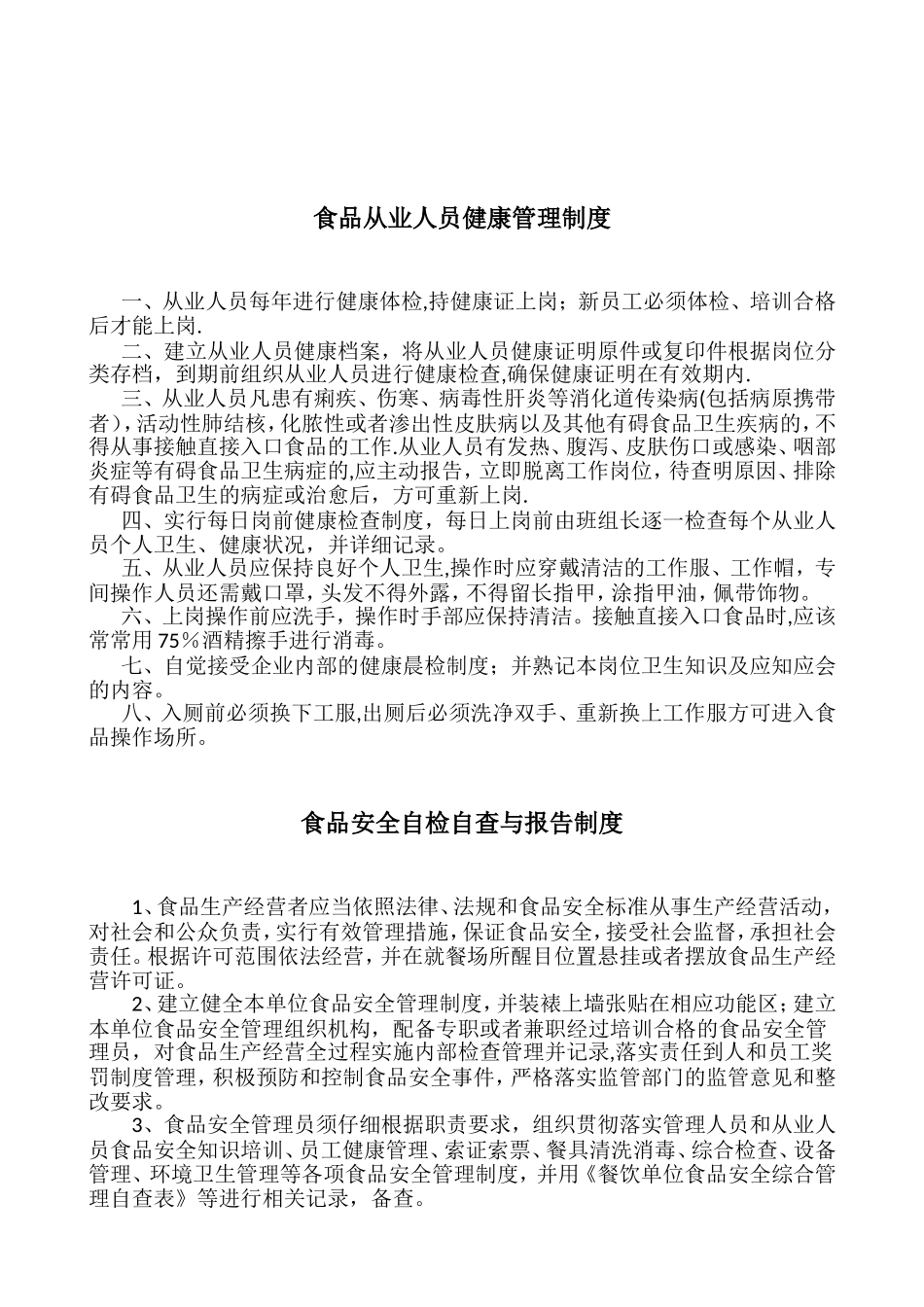 食品从业人员健康管理制度

一、从业人员每年进行健康体检,持健康证上岗；新员工必须体检、培训合格后才能上岗.

二、建立从业人员健康档案，将从业人员健康证明原件或复印件根据岗位分类存档，到期前组织从业人员进行健康检查,确保健康证明在有效期内.

三、从业人员凡患有痢疾、伤寒、病毒性肝炎等消化道传染病(包括病原携带者)，活动性肺结核，化脓性或者渗出性皮肤病以及其他有碍食品卫生疾病的，不得从事接触直接入口食品的工作.从业人员有发热、腹泻、皮肤伤口或感染、咽部炎症等有碍食品卫生病症的,应主动报告，立即脱离工作岗位，待查明原因、排除有碍食品卫生的病症或治愈后，方可重新上岗.

四、实行每日岗前健康检查制度，每日上岗前由班组长逐一检查每个从业人员个人卫生、健康状况，并详细记录。

五、从业人员应保持良好个人卫生,操作时应穿戴清洁的工作服、工作帽，专间操作人员还需戴口罩，头发不得外露，不得留长指甲，涂指甲油，佩带饰物。

六、上岗操作前应洗手，操作时手部应保持清洁。接触直接入口食品时,应该常常用 75％酒精擦手进行消毒。

七、自觉接受企业内部的健康晨检制度；并熟记本岗位卫生知识及应知应会的内容。

八、入厕前必须换下工服,出厕后必须洗净双手、重新换上工作服方可进入食品操作场所。

食品安全自检自查与报告制度

1、食品生产经营者应当依照法律、法规和食品安全标准从事生产经营活动，对社会和公众负责，实行有效管理措施，保证食品安全，接受社会监督，承担社会责任。根据许可范围依法经营，并在就餐场所醒目位置悬挂或者摆放食品生产经营许可证。

2、建立健全本单位食品安全管理制度，并装裱上墙张贴在相应功能区；建立本单位食品安全管理组织机构，配备专职或者兼职经过培训合格的食品安全管理员，对食品生产经营全过程实施内部检查管理并记录,落实责任到人和员工奖罚制度管理，积极预防和控制食品安全事件，严格落实监管部门的监管意见和整改要求。

3、食品安全管理员须仔细根据职责要求，组织贯彻落实管理人员和从业人员食品安全知识培训、员工健康管理、索证索票、餐具清洗消毒、综合检查、设备管理、环境卫生管理等各项食品安全管理制度，并用《餐饮单位食品安全综合管理自查表》等进行相关记录，备查。